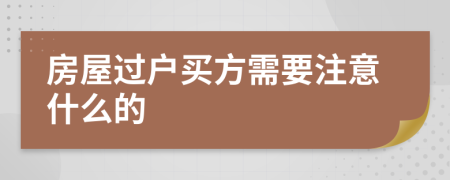 房屋过户买方需要注意什么的